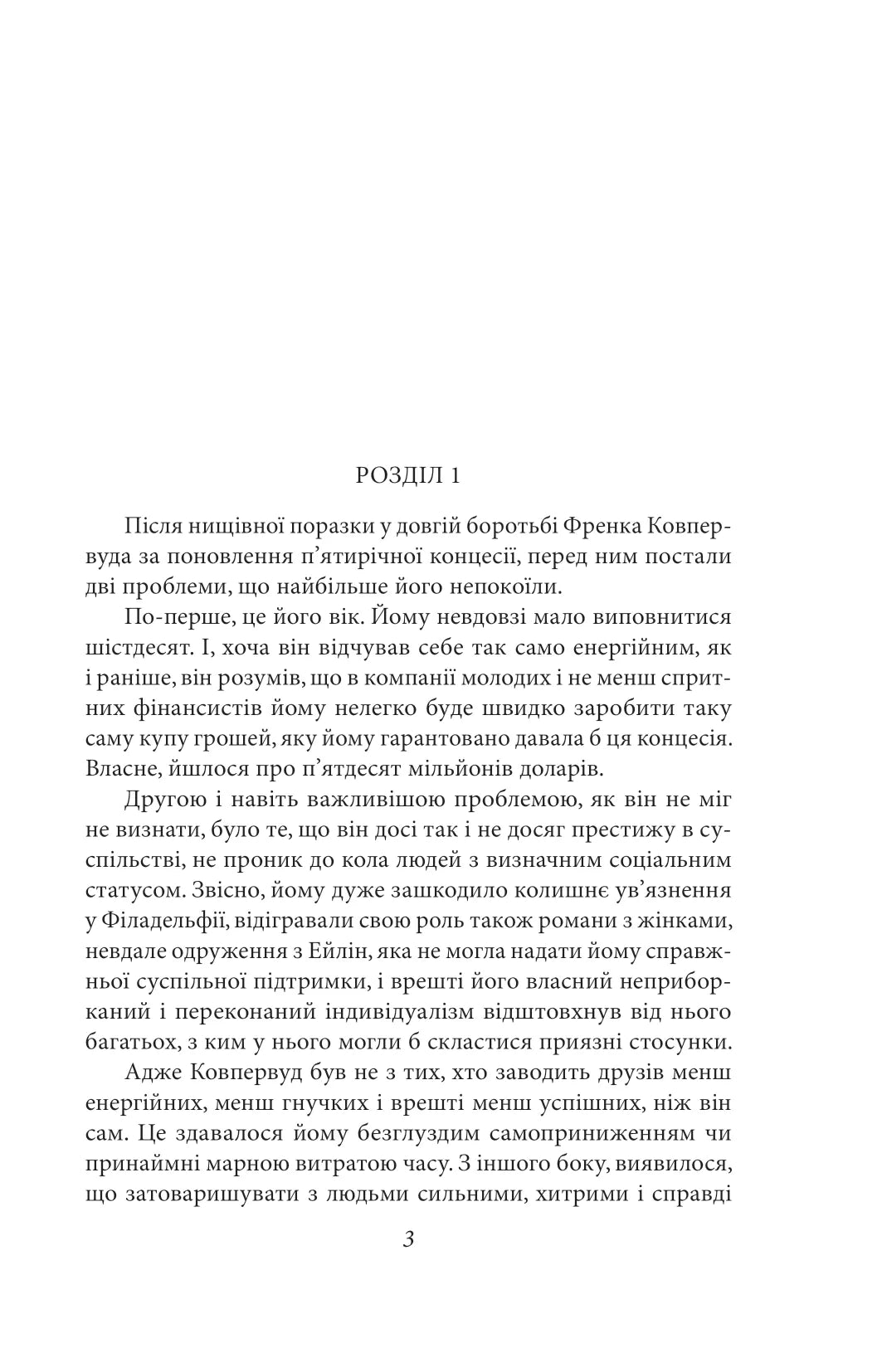 РОЗДІЛ 1

Після нищівної поразки у довгій боротьбі Френка Ковпервуда за поновлення п’ятирічної концесії, перед ним постали дві проблеми, що найбільше його непокоїли.

По-перше, це його вік. Йому невдовзі мало виповнитися шістдесят. І, хоча він відчував себе так само енергійним, як і раніше, він розумів, що в компанії молодих і не менш спритних фінансистів йому нелегко буде швидко заробити таку саму купу грошей, яку йому гарантовано давала б ця концесія. Власне, йшлося про п’ятдесят мільйонів доларів.

Другою і навіть важливішою проблемою, як він не міг не визнати, було те, що він досі так і не досяг престижу в суспільстві, не проник до кола людей з визначним соціальним статусом. Звісно, йому дуже зашкодило колишнє ув’язнення у Філадельфії, відігравали свою роль також романи з жінками, невдале одруження з Ейлін, яка не могла надати йому справжньої суспільної підтримки, і врешті його власний неприборканий і переконаний індивідуалізм відштовхнув від нього багатьох, з ким у нього могли б скластися приязні стосунки.

Адже Ковпервуд був не з тих, хто заводить друзів менш енергійних, менш гнучких і врешті менш успішних, ніж він сам. Це здавалося йому безглуздим самоприниженням чи принаймні марною витратою часу. З іншого боку, виявилося, що затоваришувати з людьми сильними, хитрими і справді

3